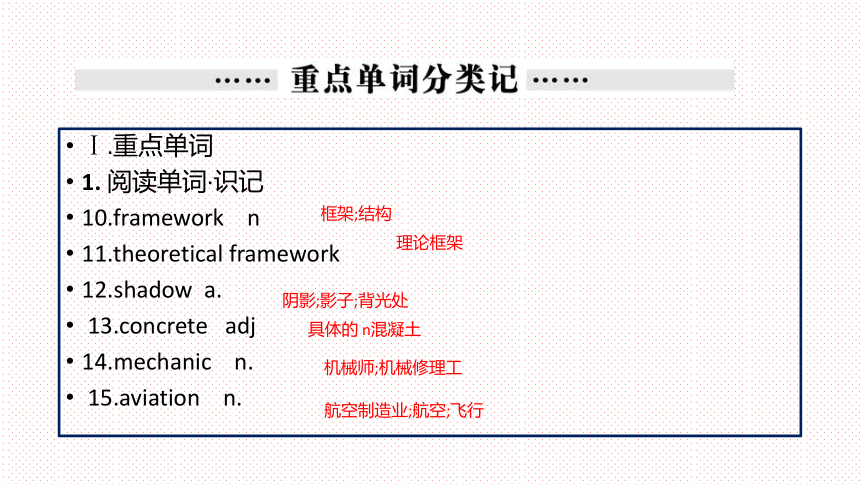 …… 重点单词分类记 ……

• Ⅰ.重点单词
• 1. 阅读单词·识记
• 10.framework n 框架;结构
• 11.theoretical framework 理论框架
• 12.shadow a. 阴影;影子;背光处
• 13.concrete adj 具体的 n混凝土
• 14.mechanic n. 机械师;机械修理工
• 15.aviation n. 航空制造业;航空;飞行